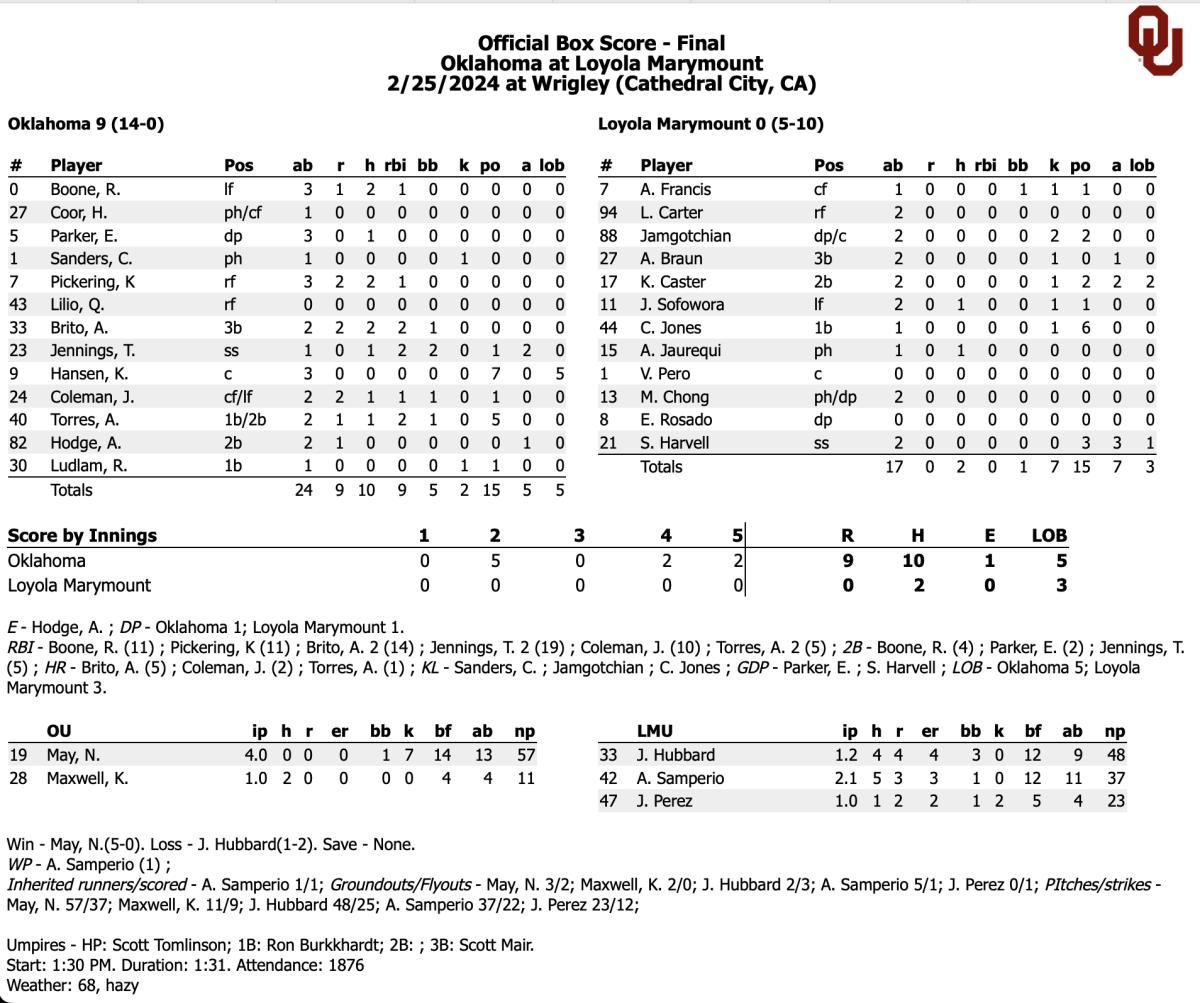 Official Box Score - Final
Oklahoma at Loyola Marymount
2/25/2024 at Wrigley (Cathedral City, CA)

Oklahoma 9 (14-0)

| # | Player | Pos | ab | r | h | rbi | bb | k | po | a | lob |
|---|---|---|---|---|---|---|---|---|---|---|---|
| 0 | Boone, R. | lf | 3 | 1 | 2 | 1 | 0 | 0 | 0 | 0 | 0 |
| 27 | Coor, H. | ph/cf | 1 | 0 | 0 | 0 | 0 | 0 | 0 | 0 | 0 |
| 5 | Parker, E. | dp | 3 | 0 | 1 | 0 | 0 | 0 | 0 | 0 | 0 |
| 1 | Sanders, C. | ph | 1 | 0 | 0 | 0 | 0 | 1 | 0 | 0 | 0 |
| 7 | Pickering, K | rf | 3 | 2 | 2 | 1 | 0 | 0 | 0 | 0 | 0 |
| 43 | Lilio, Q. | rf | 0 | 0 | 0 | 0 | 0 | 0 | 0 | 0 | 0 |
| 33 | Brito, A. | 3b | 2 | 2 | 2 | 2 | 1 | 0 | 0 | 0 | 0 |
| 23 | Jennings, T. | ss | 1 | 0 | 1 | 2 | 2 | 0 | 1 | 2 | 0 |
| 9 | Hansen, K. | c | 3 | 0 | 0 | 0 | 0 | 0 | 7 | 0 | 5 |
| 24 | Coleman, J. | cf/lf | 2 | 2 | 1 | 1 | 1 | 0 | 1 | 0 | 0 |
| 40 | Torres, A. | 1b/2b | 2 | 1 | 1 | 2 | 1 | 0 | 5 | 0 | 0 |
| 82 | Hodge, A. | 2b | 2 | 1 | 0 | 0 | 0 | 0 | 0 | 1 | 0 |
| 30 | Ludlam, R. | 1b | 1 | 0 | 0 | 0 | 0 | 1 | 1 | 0 | 0 |
| | Totals | | 24 | 9 | 10 | 9 | 5 | 2 | 15 | 5 | 5 |

Loyola Marymount 0 (5-10)

| # | Player | Pos | ab | r | h | rbi | bb | k | po | a | lob |
|---|---|---|---|---|---|---|---|---|---|---|---|
| 7 | A. Francis | cf | 1 | 0 | 0 | 0 | 1 | 1 | 1 | 0 | 0 |
| 94 | L. Carter | rf | 2 | 0 | 0 | 0 | 0 | 0 | 0 | 0 | 0 |
| 88 | Jamgotchian | dp/c | 2 | 0 | 0 | 0 | 0 | 2 | 2 | 0 | 0 |
| 27 | A. Braun | 3b | 2 | 0 | 0 | 0 | 0 | 1 | 0 | 1 | 0 |
| 17 | K. Caster | 2b | 2 | 0 | 0 | 0 | 0 | 1 | 2 | 2 | 2 |
| 11 | J. Sofowora | lf | 2 | 0 | 1 | 0 | 0 | 1 | 1 | 0 | 0 |
| 44 | C. Jones | 1b | 1 | 0 | 0 | 0 | 0 | 1 | 6 | 0 | 0 |
| 15 | A. Jaurequi | ph | 1 | 0 | 1 | 0 | 0 | 0 | 0 | 0 | 0 |
| 1 | V. Pero | c | 0 | 0 | 0 | 0 | 0 | 0 | 0 | 0 | 0 |
| 13 | M. Chong | ph/dp | 2 | 0 | 0 | 0 | 0 | 0 | 0 | 0 | 0 |
| 8 | E. Rosado | dp | 0 | 0 | 0 | 0 | 0 | 0 | 0 | 0 | 0 |
| 21 | S. Harvell | ss | 2 | 0 | 0 | 0 | 0 | 0 | 3 | 3 | 1 |
| | Totals | | 17 | 0 | 2 | 0 | 1 | 7 | 15 | 7 | 3 |

| Score by Innings | 1 | 2 | 3 | 4 | 5 | R | H | E | LOB |
|---|---|---|---|---|---|---|---|---|---|
| Oklahoma | 0 | 5 | 0 | 2 | 2 | 9 | 10 | 1 | 5 |
| Loyola Marymount | 0 | 0 | 0 | 0 | 0 | 0 | 2 | 0 | 3 |

E - Hodge, A. ; DP - Oklahoma 1; Loyola Marymount 1.
RBI - Boone, R. (11) ; Pickering, K (11) ; Brito, A. 2 (14) ; Jennings, T. 2 (19) ; Coleman, J. (10) ; Torres, A. 2 (5) ; 2B - Boone, R. (4) ; Parker, E. (2) ; Jennings, T. (5) ; HR - Brito, A. (5) ; Coleman, J. (2) ; Torres, A. (1) ; KL - Sanders, C. ; Jamgotchian ; C. Jones ; GDP - Parker, E. ; S. Harvell ; LOB - Oklahoma 5; Loyola Marymount 3.

| | OU | ip | h | r | er | bb | k | bf | ab | np |
|---|---|---|---|---|---|---|---|---|---|---|
| 19 | May, N. | 4.0 | 0 | 0 | 0 | 1 | 7 | 14 | 13 | 57 |
| 28 | Maxwell, K. | 1.0 | 2 | 0 | 0 | 0 | 0 | 4 | 4 | 11 |

| | LMU | ip | h | r | er | bb | k | bf | ab | np |
|---|---|---|---|---|---|---|---|---|---|---|
| 33 | J. Hubbard | 1.2 | 4 | 4 | 4 | 3 | 0 | 12 | 9 | 48 |
| 42 | A. Samperio | 2.1 | 5 | 3 | 3 | 1 | 0 | 12 | 11 | 37 |
| 47 | J. Perez | 1.0 | 1 | 2 | 2 | 1 | 2 | 5 | 4 | 23 |

Win - May, N.(5-0). Loss - J. Hubbard(1-2). Save - None.
WP - A. Samperio (1) ;
Inherited runners/scored - A. Samperio 1/1; Groundouts/Flyouts - May, N. 3/2; Maxwell, K. 2/0; J. Hubbard 2/3; A. Samperio 5/1; J. Perez 0/1; PItches/strikes - May, N. 57/37; Maxwell, K. 11/9; J. Hubbard 48/25; A. Samperio 37/22; J. Perez 23/12;

Umpires - HP: Scott Tomlinson; 1B: Ron Burkkhardt; 2B: ; 3B: Scott Mair.
Start: 1:30 PM. Duration: 1:31. Attendance: 1876
Weather: 68, hazy